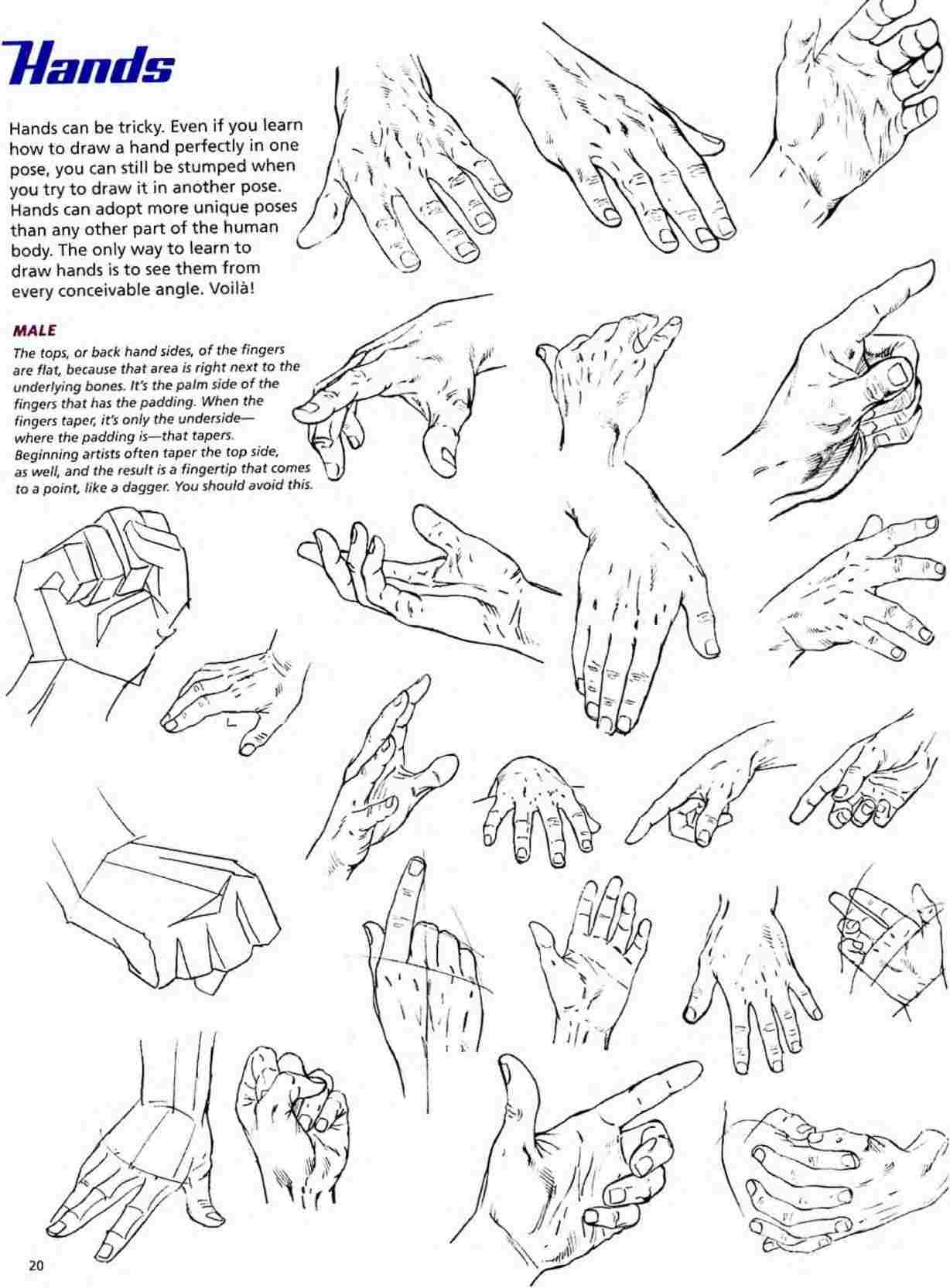 Hands

Hands can be tricky. Even if you learn how to draw a hand perfectly in one pose, you can still be stumped when you try to draw it in another pose. Hands can adopt more unique poses than any other part of the human body. The only way to learn to draw hands is to see them from every conceivable angle. Voilà!

MALE

The tops, or back hand sides, of the fingers are flat, because that area is right next to the underlying bones. It's the palm side of the fingers that has the padding. When the fingers taper, it's only the underside—where the padding is—that tapers. Beginning artists often taper the top side, as well, and the result is a fingertip that comes to a point, like a dagger. You should avoid this.

20